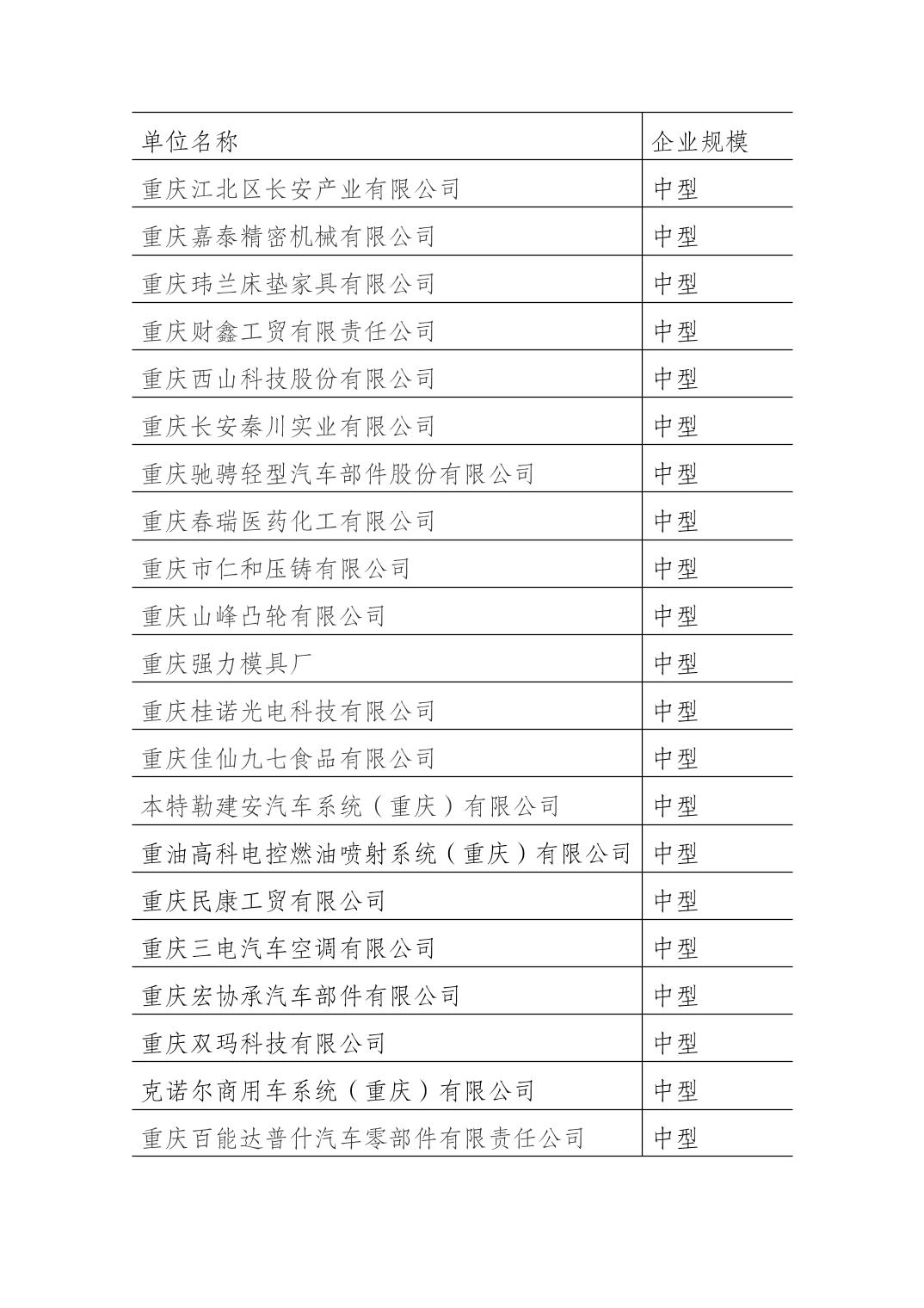 | 单位名称 | 企业规模 |
|---|---|
| 重庆江北区长安产业有限公司 | 中型 |
| 重庆嘉泰精密机械有限公司 | 中型 |
| 重庆玮兰床垫家具有限公司 | 中型 |
| 重庆财鑫工贸有限责任公司 | 中型 |
| 重庆西山科技股份有限公司 | 中型 |
| 重庆长安秦川实业有限公司 | 中型 |
| 重庆驰骋轻型汽车部件股份有限公司 | 中型 |
| 重庆春瑞医药化工有限公司 | 中型 |
| 重庆市仁和压铸有限公司 | 中型 |
| 重庆山峰凸轮有限公司 | 中型 |
| 重庆强力模具厂 | 中型 |
| 重庆桂诺光电科技有限公司 | 中型 |
| 重庆佳仙九七食品有限公司 | 中型 |
| 本特勒建安汽车系统（重庆）有限公司 | 中型 |
| 重油高科电控燃油喷射系统（重庆）有限公司 | 中型 |
| 重庆民康工贸有限公司 | 中型 |
| 重庆三电汽车空调有限公司 | 中型 |
| 重庆宏协承汽车部件有限公司 | 中型 |
| 重庆双玛科技有限公司 | 中型 |
| 克诺尔商用车系统（重庆）有限公司 | 中型 |
| 重庆百能达普什汽车零部件有限责任公司 | 中型 |